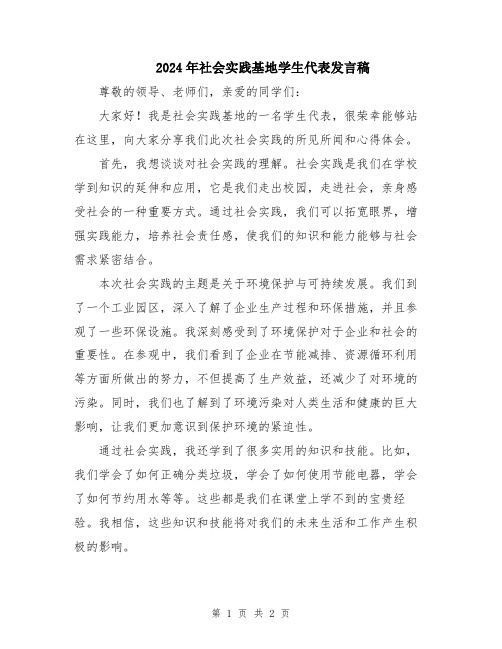 2024年社会实践基地学生代表发言稿

尊敬的领导、老师们，亲爱的同学们：

大家好！我是社会实践基地的一名学生代表，很荣幸能够站在这里，向大家分享我们此次社会实践的所见所闻和心得体会。

首先，我想谈谈对社会实践的理解。社会实践是我们在学校学到知识的延伸和应用，它是我们走出校园，走进社会，亲身感受社会的一种重要方式。通过社会实践，我们可以拓宽眼界，增强实践能力，培养社会责任感，使我们的知识和能力能够与社会需求紧密结合。

本次社会实践的主题是关于环境保护与可持续发展。我们到了一个工业园区，深入了解了企业生产过程和环保措施，并且参观了一些环保设施。我深刻感受到了环境保护对于企业和社会的重要性。在参观中，我们看到了企业在节能减排、资源循环利用等方面所做出的努力，不但提高了生产效益，还减少了对环境的污染。同时，我们也了解到了环境污染对人类生活和健康的巨大影响，让我们更加意识到保护环境的紧迫性。

通过社会实践，我还学到了很多实用的知识和技能。比如，我们学会了如何正确分类垃圾，学会了如何使用节能电器，学会了如何节约用水等等。这些都是我们在课堂上学不到的宝贵经验。我相信，这些知识和技能将对我们的未来生活和工作产生积极的影响。

第 1 页 共 2 页